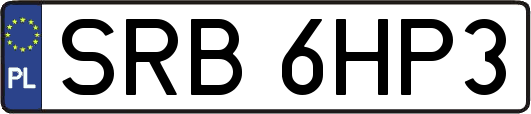 PL
SRB 6HP3